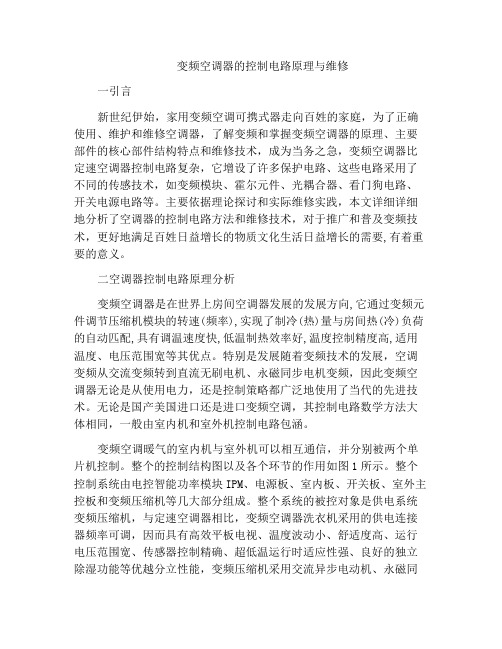 变频空调器的控制电路原理与维修

一引言

新世纪伊始，家用变频空调可携式器走向百姓的家庭，为了正确使用、维护和维修空调器，了解变频和掌握变频空调器的原理、主要部件的核心部件结构特点和维修技术，成为当务之急，变频空调器比定速空调器控制电路复杂，它增设了许多保护电路、这些电路采用了不同的传感技术，如变频模块、霍尔元件、光耦合器、看门狗电路、开关电源电路等。主要依据理论探讨和实际维修实践，本文详细详细地分析了空调器的控制电路方法和维修技术，对于推广和普及变频技术，更好地满足百姓日益增长的物质文化生活日益增长的需要,有着重要的意义。

二空调器控制电路原理分析

变频空调器是在世界上房间空调器发展的发展方向,它通过变频元件调节压缩机模块的转速(频率),实现了制冷(热)量与房间热(冷)负荷的自动匹配,具有调温速度快,低温制热效率好,温度控制精度高,适用温度、电压范围宽等其优点。特别是发展随着变频技术的发展，空调变频从交流变频转到直流无刷电机、永磁同步电机变频，因此变频空调器无论是从使用电力，还是控制策略都广泛地使用了当代的先进技术。无论是国产美国进口还是进口变频空调，其控制电路数学方法大体相同，一般由室内机和室外机控制电路包涵。

变频空调暖气的室内机与室外机可以相互通信，并分别被两个单片机控制。整个的控制结构图以及各个环节的作用如图1所示。整个控制系统由电控智能功率模块IPM、电源板、室内板、开关板、室外主控板和变频压缩机等几大部分组成。整个系统的被控对象是供电系统变频压缩机，与定速空调器相比，变频空调器洗衣机采用的供电连接器频率可调，因而具有高效平板电视、温度波动小、舒适度高、运行电压范围宽、传感器控制精确、超低温运行时适应性强、良好的独立除湿功能等优越分立性能，变频压缩机采用交流异步电动机、永磁同